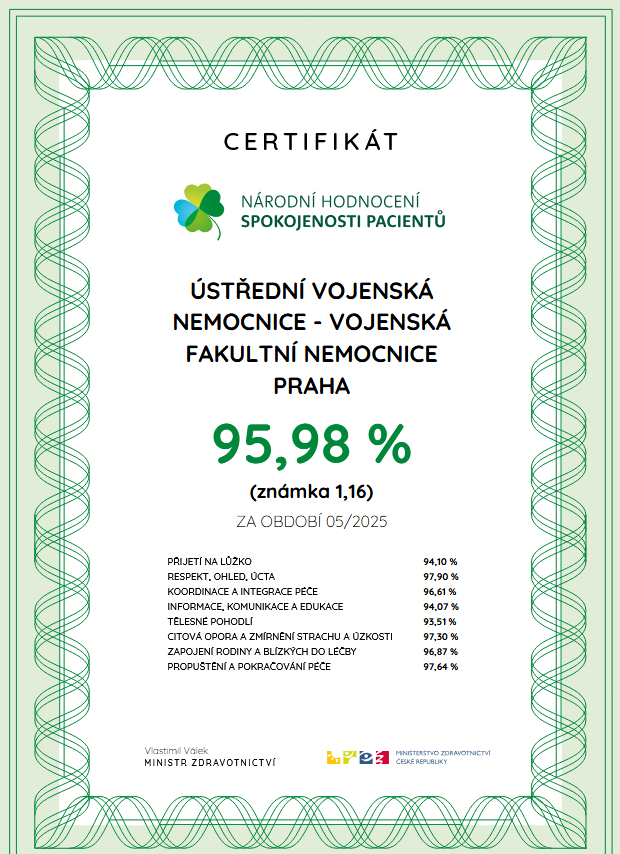 CERTIFIKÁT

NÁRODNÍ HODNOCENÍ
SPOKOJENOSTI PACIENTŮ

ÚSTŘEDNÍ VOJENSKÁ NEMOCNICE - VOJENSKÁ FAKULTNÍ NEMOCNICE PRAHA

95,98 %

(známka 1,16)

ZA OBDOBÍ 05/2025

| | |
|---|---|
| PŘIJETÍ NA LŮŽKO | 94,10 % |
| RESPEKT, OHLED, ÚCTA | 97,90 % |
| KOORDINACE A INTEGRACE PÉČE | 96,61 % |
| INFORMACE, KOMUNIKACE A EDUKACE | 94,07 % |
| TĚLESNÉ POHODLÍ | 93,51 % |
| CITOVÁ OPORA A ZMÍRNĚNÍ STRACHU A ÚZKOSTI | 97,30 % |
| ZAPOJENÍ RODINY A BLÍZKÝCH DO LÉČBY | 96,87 % |
| PROPUŠTĚNÍ A POKRAČOVÁNÍ PÉČE | 97,64 % |

Vlastimil Válek
MINISTR ZDRAVOTNICTVÍ

MINISTERSTVO ZDRAVOTNICTVÍ
ČESKÉ REPUBLIKY